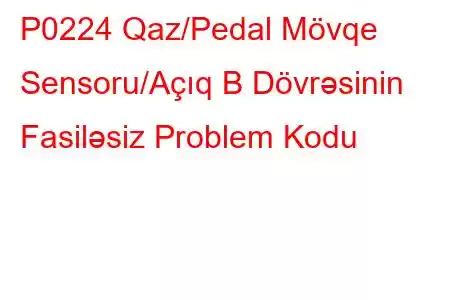 P0224 Qaz/Pedal Mövqe Sensoru/Açıq B Dövrəsinin Fasiləsiz Problem Kodu